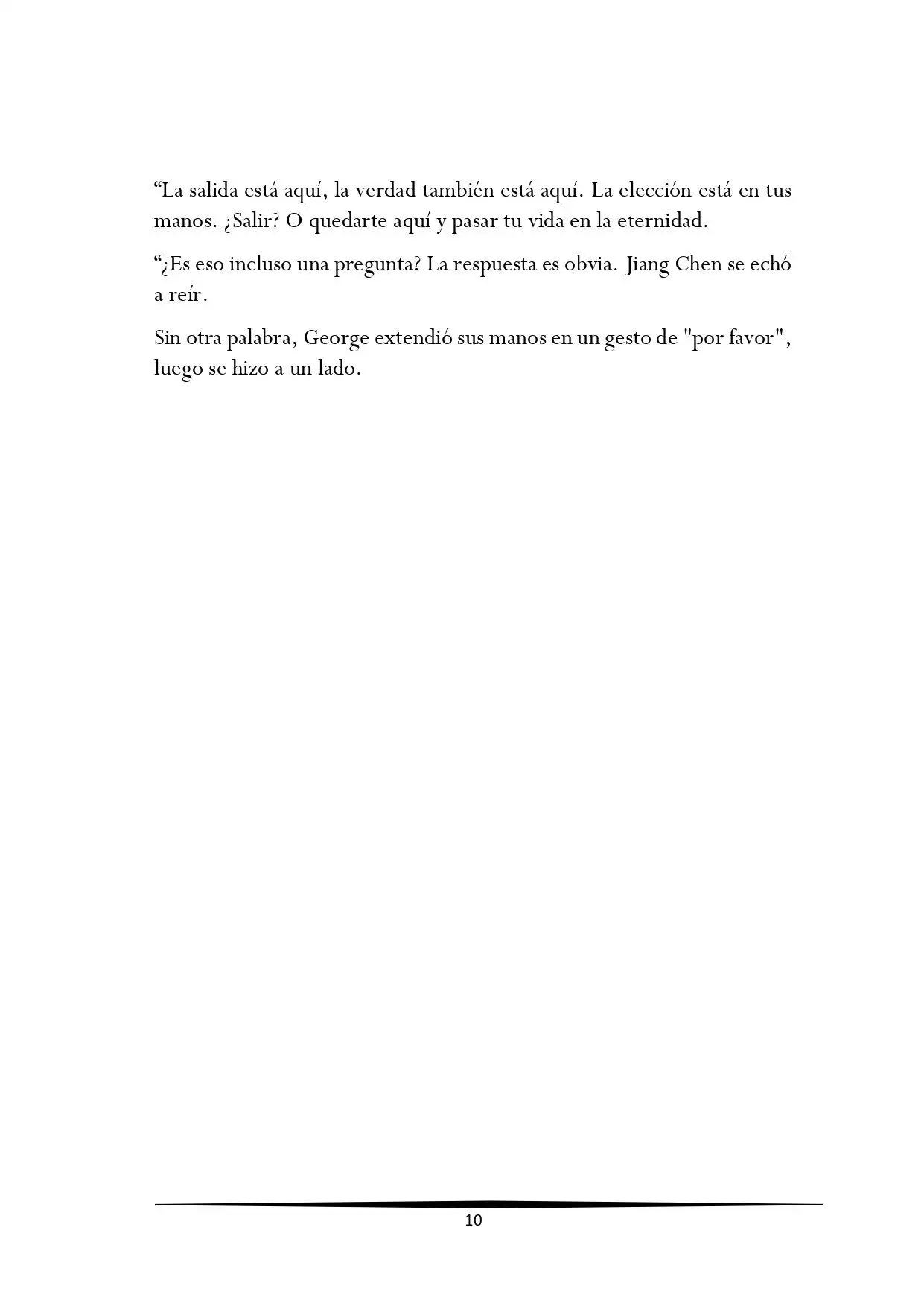 “La salida está aquí, la verdad también está aquí. La elección está en tus manos. ¿Salir? O quedarte aquí y pasar tu vida en la eternidad.

“¿Es eso incluso una pregunta? La respuesta es obvia. Jiang Chen se echó a reír.

Sin otra palabra, George extendió sus manos en un gesto de "por favor", luego se hizo a un lado.

10